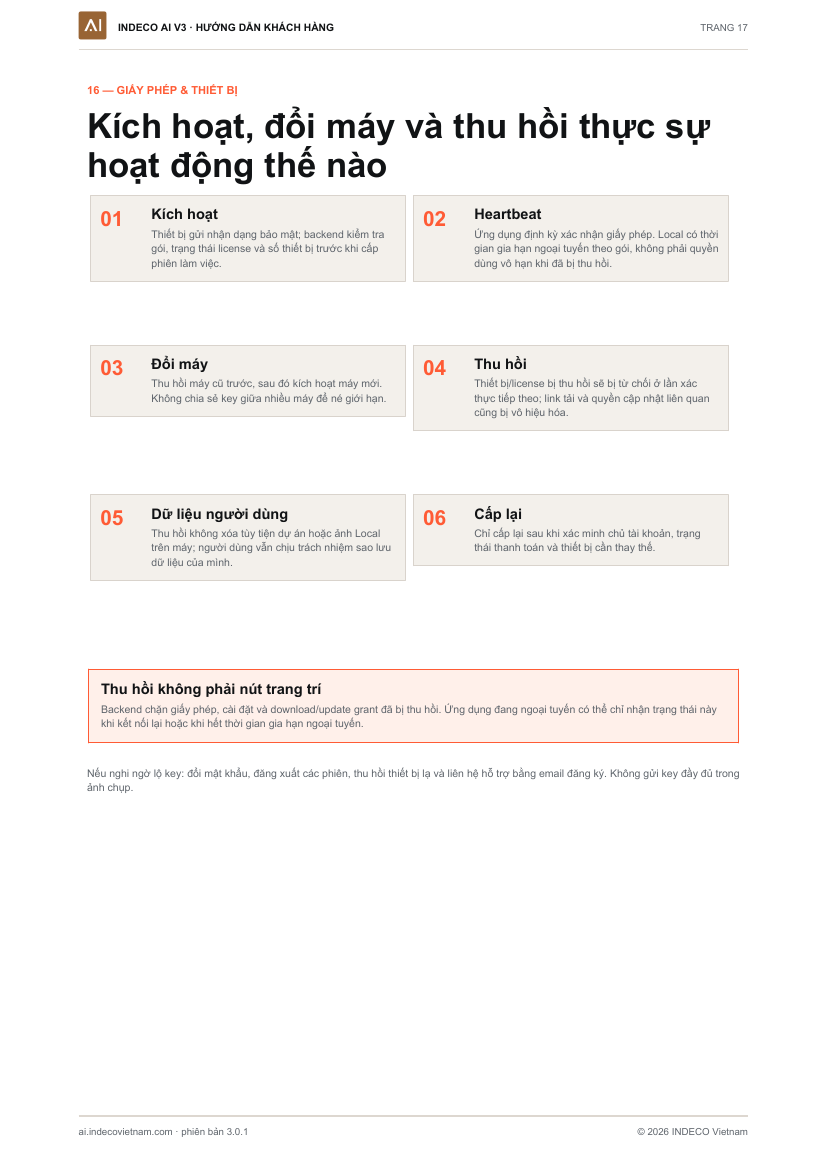 AI INDECO AI V3 · HƯỚNG DẪN KHÁCH HÀNG

TRANG 17

16 — GIẤY PHÉP & THIẾT BỊ

Kích hoạt, đổi máy và thu hồi thực sự hoạt động thế nào

01 Kích hoạt
Thiết bị gửi nhận dạng bảo mật; backend kiểm tra gói, trạng thái license và số thiết bị trước khi cấp phiên làm việc.

02 Heartbeat
Ứng dụng định kỳ xác nhận giấy phép. Local có thời gian gia hạn ngoại tuyến theo gói, không phải quyền dùng vô hạn khi đã bị thu hồi.

03 Đổi máy
Thu hồi máy cũ trước, sau đó kích hoạt máy mới. Không chia sẻ key giữa nhiều máy để né giới hạn.

04 Thu hồi
Thiết bị/license bị thu hồi sẽ bị từ chối ở lần xác thực tiếp theo; link tải và quyền cập nhật liên quan cũng bị vô hiệu hóa.

05 Dữ liệu người dùng
Thu hồi không xóa tùy tiện dự án hoặc ảnh Local trên máy; người dùng vẫn chịu trách nhiệm sao lưu dữ liệu của mình.

06 Cấp lại
Chỉ cấp lại sau khi xác minh chủ tài khoản, trạng thái thanh toán và thiết bị cần thay thế.

Thu hồi không phải nút trang trí
Backend chặn giấy phép, cài đặt và download/update grant đã bị thu hồi. Ứng dụng đang ngoại tuyến có thể chỉ nhận trạng thái này khi kết nối lại hoặc khi hết thời gian gia hạn ngoại tuyến.

Nếu nghi ngờ lộ key: đổi mật khẩu, đăng xuất các phiên, thu hồi thiết bị lạ và liên hệ hỗ trợ bằng email đăng ký. Không gửi key đầy đủ trong ảnh chụp.

ai.indecovietnam.com · phiên bản 3.0.1

© 2026 INDECO Vietnam